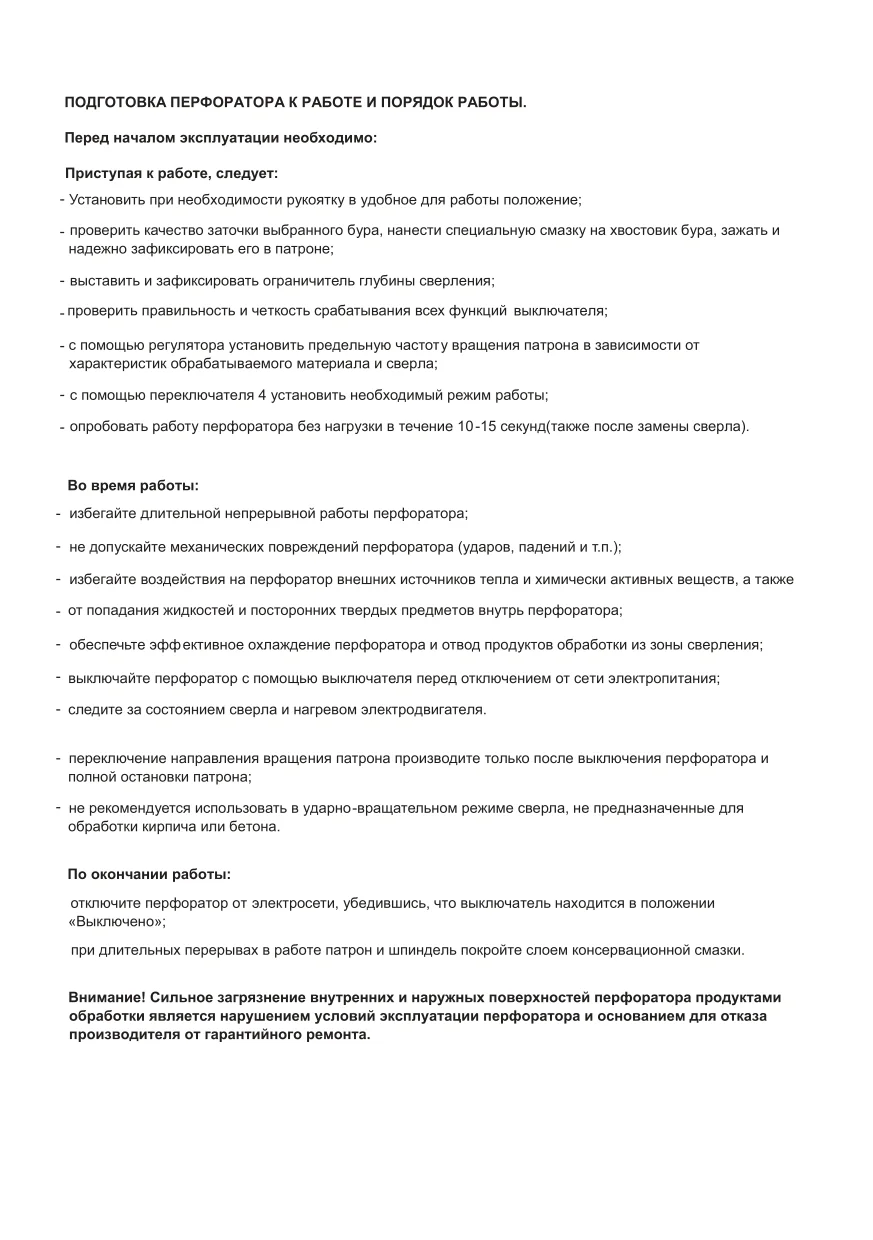 ПОДГОТОВКА ПЕРФОРАТОРА К РАБОТЕ И ПОРЯДОК РАБОТЫ.

Перед началом эксплуатации необходимо:

Приступая к работе, следует:

- Установить при необходимости рукоятку в удобное для работы положение;

- проверить качество заточки выбранного бура, нанести специальную смазку на хвостовик бура, зажать и надежно зафиксировать его в патроне;

- выставить и зафиксировать ограничитель глубины сверления;

- проверить правильность и четкость срабатывания всех функций выключателя;

- с помощью регулятора установить предельную частоту вращения патрона в зависимости от характеристик обрабатываемого материала и сверла;

- с помощью переключателя 4 установить необходимый режим работы;

- опробовать работу перфоратора без нагрузки в течение 10-15 секунд(также после замены сверла).

Во время работы:

- избегайте длительной непрерывной работы перфоратора;

- не допускайте механических повреждений перфоратора (ударов, падений и т.п.);

- избегайте воздействия на перфоратор внешних источников тепла и химически активных веществ, а также

- от попадания жидкостей и посторонних твердых предметов внутрь перфоратора;

- обеспечьте эффективное охлаждение перфоратора и отвод продуктов обработки из зоны сверления;

- выключайте перфоратор с помощью выключателя перед отключением от сети электропитания;

- следите за состоянием сверла и нагревом электродвигателя.

- переключение направления вращения патрона производите только после выключения перфоратора и полной остановки патрона;

- не рекомендуется использовать в ударно-вращательном режиме сверла, не предназначенные для обработки кирпича или бетона.

По окончании работы:

отключите перфоратор от электросети, убедившись, что выключатель находится в положении «Выключено»;

при длительных перерывах в работе патрон и шпиндель покройте слоем консервационной смазки.

Внимание! Сильное загрязнение внутренних и наружных поверхностей перфоратора продуктами обработки является нарушением условий эксплуатации перфоратора и основанием для отказа производителя от гарантийного ремонта.